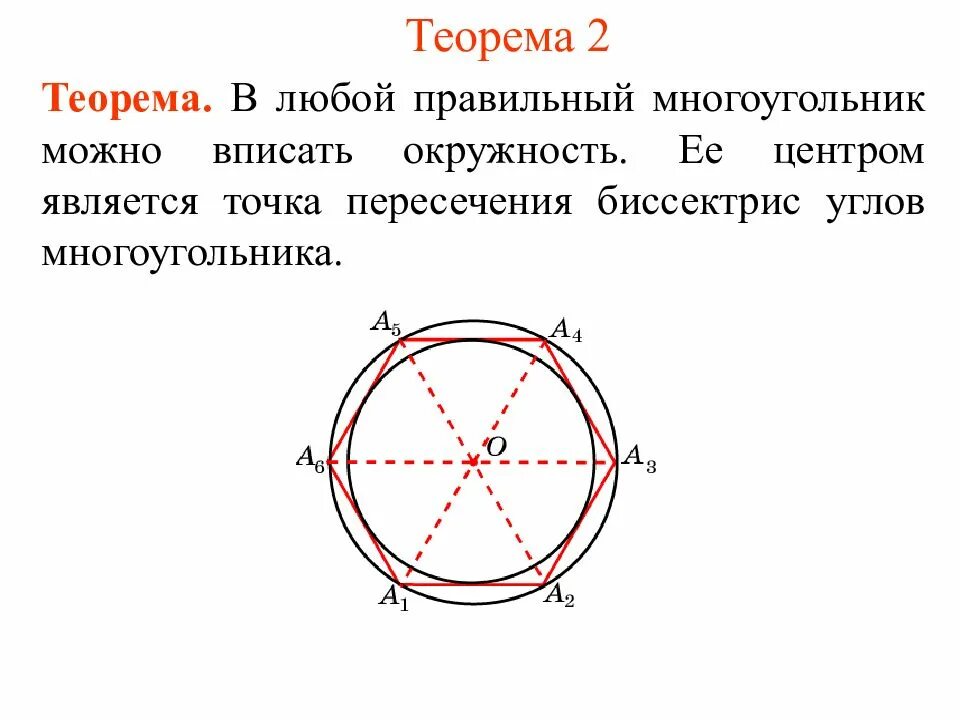 Теорема 2

Теорема. В любой правильный многоугольник можно вписать окружность. Ее центром является точка пересечения биссектрис углов многоугольника.

$A_5$ $A_4$ $A_6$ $O$ $A_3$ $A_1$ $A_2$